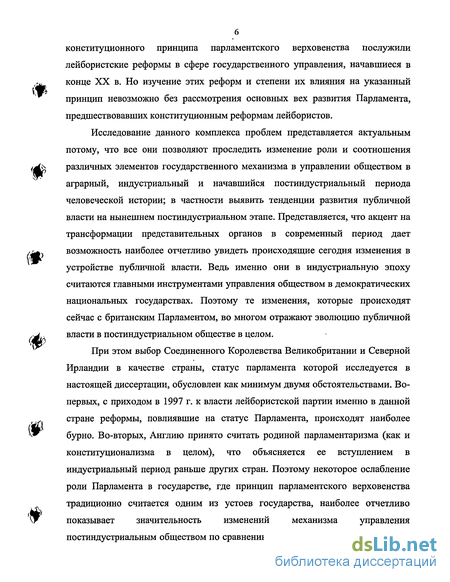 6

конституционного принципа парламентского верховенства послужили лейбористские реформы в сфере государственного управления, начавшиеся в конце XX в. Но изучение этих реформ и степени их влияния на указанный принцип невозможно без рассмотрения основных вех развития Парламента, предшествовавших конституционным реформам лейбористов.

Исследование данного комплекса проблем представляется актуальным потому, что все они позволяют проследить изменение роли и соотношения различных элементов государственного механизма в управлении обществом в аграрный, индустриальный и начавшийся постиндустриальный периода человеческой истории; в частности выявить тенденции развития публичной власти на нынешнем постиндустриальном этапе. Представляется, что акцент на трансформации представительных органов в современный период дает возможность наиболее отчетливо увидеть происходящие сегодня изменения в устройстве публичной власти. Ведь именно они в индустриальную эпоху считаются главными инструментами управления обществом в демократических национальных государствах. Поэтому те изменения, которые происходят сейчас с британским Парламентом, во многом отражают эволюцию публичной власти в постиндустриальном обществе в целом.

При этом выбор Соединенного Королевства Великобритании и Северной Ирландии в качестве страны, статус парламента которой исследуется в настоящей диссертации, обусловлен как минимум двумя обстоятельствами. Во-первых, с приходом в 1997 г. к власти лейбористской партии именно в данной стране реформы, повлиявшие на статус Парламента, происходят наиболее бурно. Во-вторых, Англию принято считать родиной парламентаризма (как и конституционализма в целом), что объясняется ее вступлением в индустриальный период раньше других стран. Поэтому некоторое ослабление роли Парламента в государстве, где принцип парламентского верховенства традиционно считается одним из устоев государства, наиболее отчетливо показывает значительность изменений механизма управления постиндустриальным обществом по сравнени

dsLib.net
библиотека диссертаций